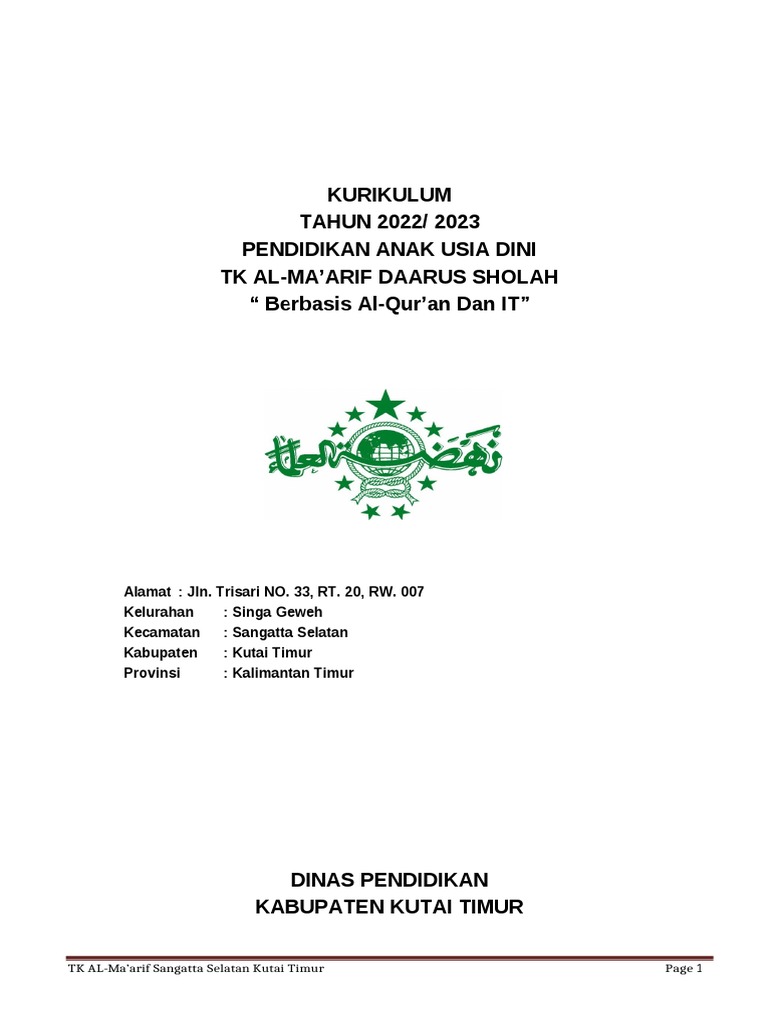 KURIKULUM
TAHUN 2022/ 2023
PENDIDIKAN ANAK USIA DINI
TK AL-MA'ARIF DAARUS SHOLAH
" Berbasis Al-Qur'an Dan IT"

Alamat : Jln. Trisari NO. 33, RT. 20, RW. 007
Kelurahan : Singa Geweh
Kecamatan : Sangatta Selatan
Kabupaten : Kutai Timur
Provinsi : Kalimantan Timur

DINAS PENDIDIKAN
KABUPATEN KUTAI TIMUR

TK AL-Ma'arif Sangatta Selatan Kutai Timur
Page 1